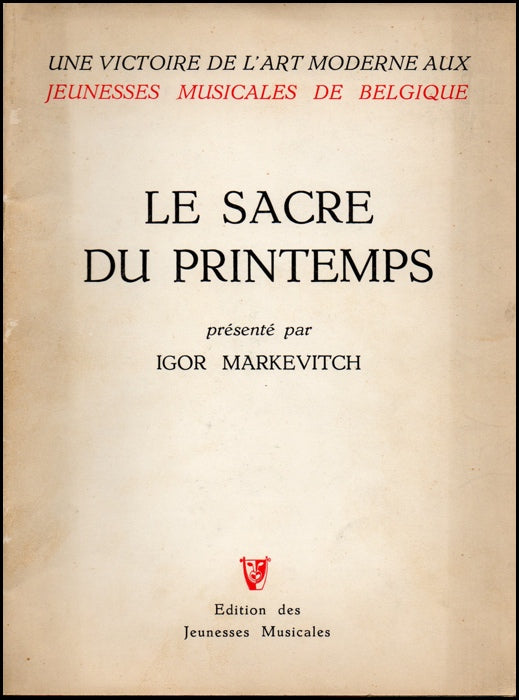 UNE VICTOIRE DE L'ART MODERNE AUX
JEUNESSES MUSICALES DE BELGIQUE

LE SACRE
DU PRINTEMPS

présenté par
IGOR MARKEVITCH

Edition des
Jeunesses Musicales